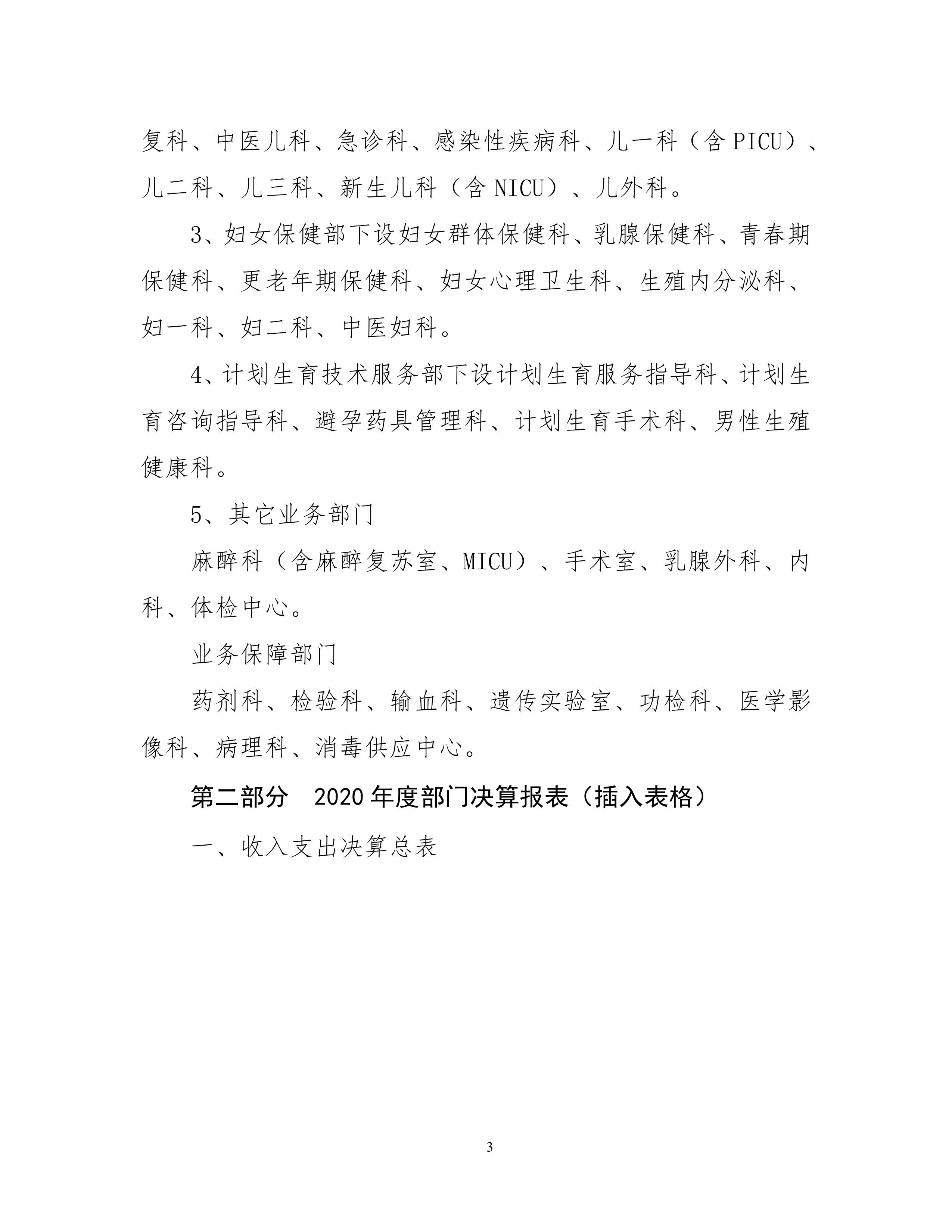 复科、中医儿科、急诊科、感染性疾病科、儿一科（含 PICU）、儿二科、儿三科、新生儿科（含 NICU）、儿外科。

3、妇女保健部下设妇女群体保健科、乳腺保健科、青春期保健科、更老年期保健科、妇女心理卫生科、生殖内分泌科、妇一科、妇二科、中医妇科。

4、计划生育技术服务部下设计划生育服务指导科、计划生育咨询指导科、避孕药具管理科、计划生育手术科、男性生殖健康科。

5、其它业务部门

麻醉科（含麻醉复苏室、MICU）、手术室、乳腺外科、内科、体检中心。

业务保障部门

药剂科、检验科、输血科、遗传实验室、功检科、医学影像科、病理科、消毒供应中心。

第二部分　2020 年度部门决算报表（插入表格）

一、收入支出决算总表

3